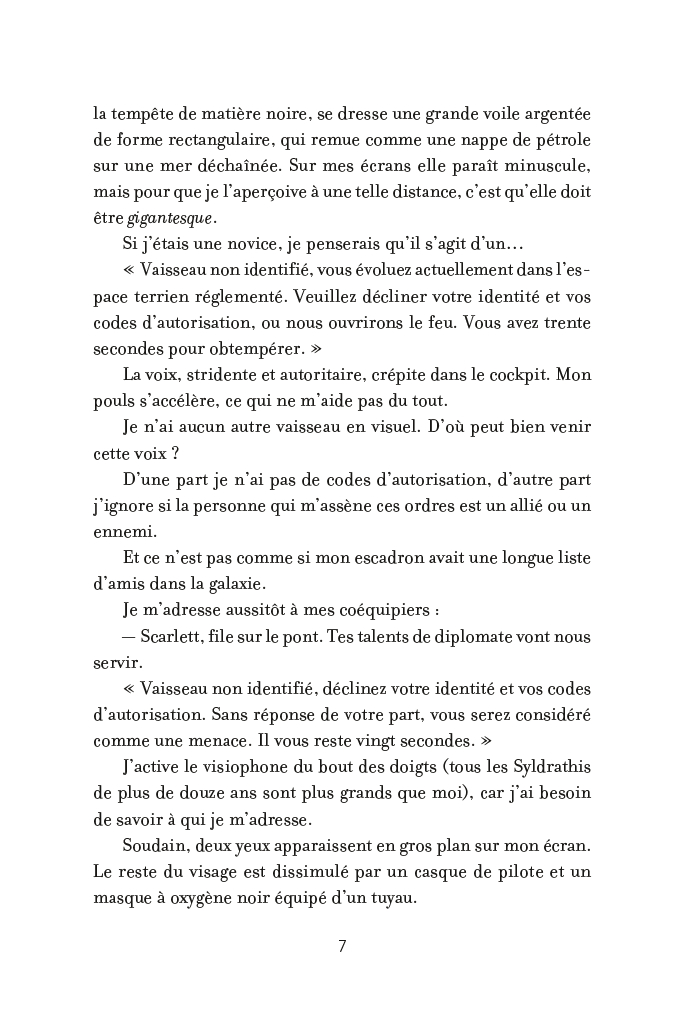 la tempête de matière noire, se dresse une grande voile argentée de forme rectangulaire, qui remue comme une nappe de pétrole sur une mer déchaînée. Sur mes écrans elle paraît minuscule, mais pour que je l'aperçoive à une telle distance, c'est qu'elle doit être gigantesque.

Si j'étais une novice, je penserais qu'il s'agit d'un…

« Vaisseau non identifié, vous évoluez actuellement dans l'espace terrien réglementé. Veuillez décliner votre identité et vos codes d'autorisation, ou nous ouvrirons le feu. Vous avez trente secondes pour obtempérer. »

La voix, stridente et autoritaire, crépite dans le cockpit. Mon pouls s'accélère, ce qui ne m'aide pas du tout.

Je n'ai aucun autre vaisseau en visuel. D'où peut bien venir cette voix ?

D'une part je n'ai pas de codes d'autorisation, d'autre part j'ignore si la personne qui m'assène ces ordres est un allié ou un ennemi.

Et ce n'est pas comme si mon escadron avait une longue liste d'amis dans la galaxie.

Je m'adresse aussitôt à mes coéquipiers :

— Scarlett, file sur le pont. Tes talents de diplomate vont nous servir.

« Vaisseau non identifié, déclinez votre identité et vos codes d'autorisation. Sans réponse de votre part, vous serez considéré comme une menace. Il vous reste vingt secondes. »

J'active le visiophone du bout des doigts (tous les Syldrathis de plus de douze ans sont plus grands que moi), car j'ai besoin de savoir à qui je m'adresse.

Soudain, deux yeux apparaissent en gros plan sur mon écran. Le reste du visage est dissimulé par un casque de pilote et un masque à oxygène noir équipé d'un tuyau.

7